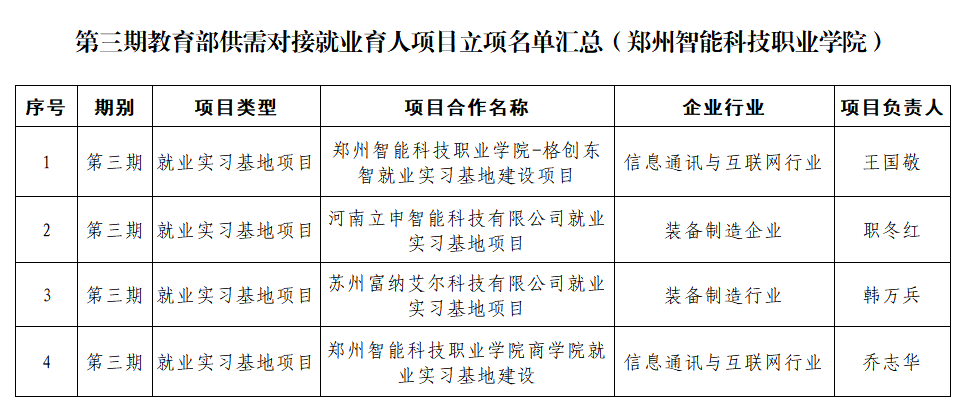 第三期教育部供需对接就业育人项目立项名单汇总（郑州智能科技职业学院）

| 序号 | 期别 | 项目类型 | 项目合作名称 | 企业行业 | 项目负责人 |
|---|---|---|---|---|---|
| 1 | 第三期 | 就业实习基地项目 | 郑州智能科技职业学院-格创东智就业实习基地建设项目 | 信息通讯与互联网行业 | 王国敬 |
| 2 | 第三期 | 就业实习基地项目 | 河南立申智能科技有限公司就业实习基地项目 | 装备制造企业 | 职冬红 |
| 3 | 第三期 | 就业实习基地项目 | 苏州富纳艾尔科技有限公司就业实习基地项目 | 装备制造行业 | 韩万兵 |
| 4 | 第三期 | 就业实习基地项目 | 郑州智能科技职业学院商学院就业实习基地建设 | 信息通讯与互联网行业 | 乔志华 |